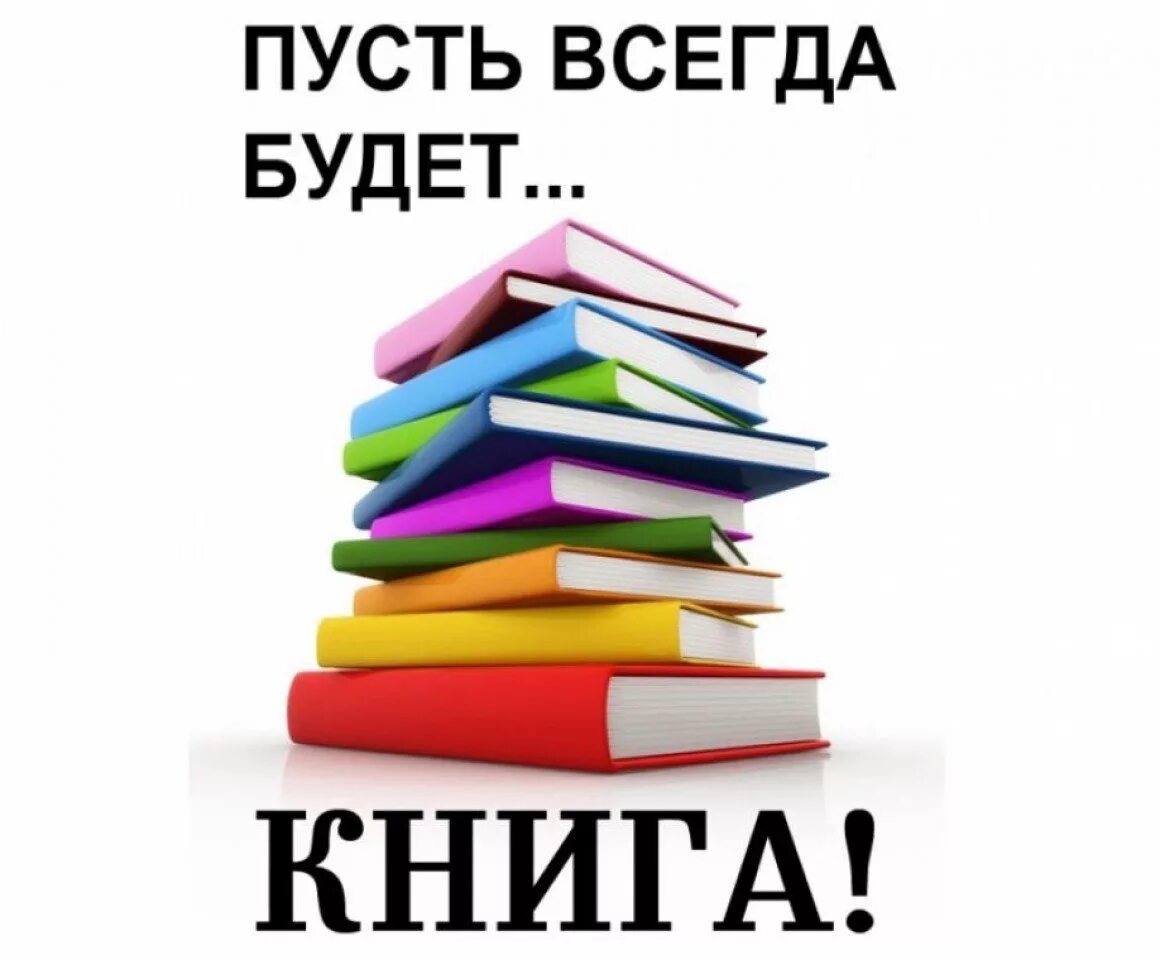 ПУСТЬ ВСЕГДА БУДЕТ...

КНИГА!